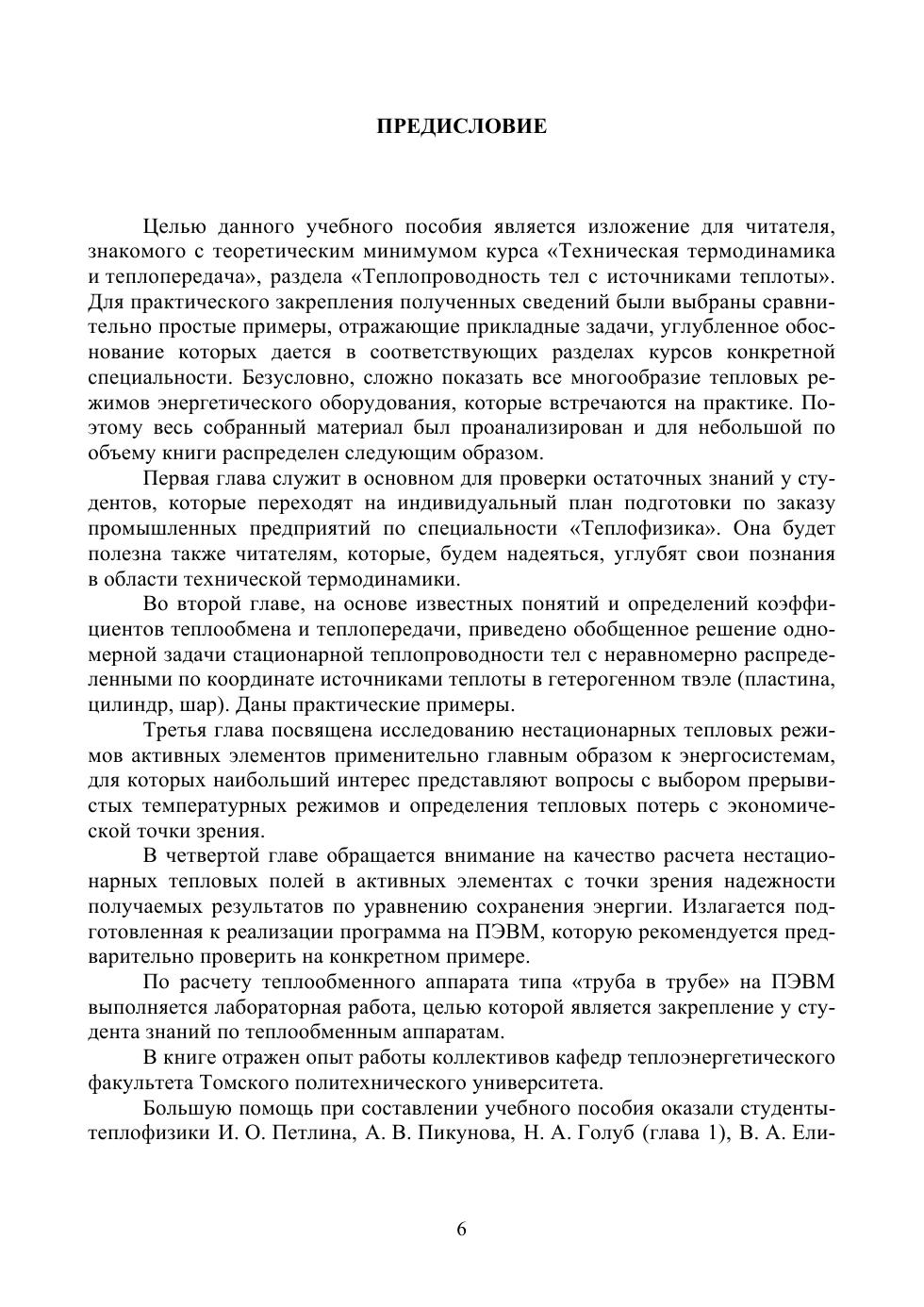 ПРЕДИСЛОВИЕ

Целью данного учебного пособия является изложение для читателя, знакомого с теоретическим минимумом курса «Техническая термодинамика и теплопередача», раздела «Теплопроводность тел с источниками теплоты». Для практического закрепления полученных сведений были выбраны сравнительно простые примеры, отражающие прикладные задачи, углубленное обоснование которых дается в соответствующих разделах курсов конкретной специальности. Безусловно, сложно показать все многообразие тепловых режимов энергетического оборудования, которые встречаются на практике. Поэтому весь собранный материал был проанализирован и для небольшой по объему книги распределен следующим образом.

Первая глава служит в основном для проверки остаточных знаний у студентов, которые переходят на индивидуальный план подготовки по заказу промышленных предприятий по специальности «Теплофизика». Она будет полезна также читателям, которые, будем надеяться, углубят свои познания в области технической термодинамики.

Во второй главе, на основе известных понятий и определений коэффициентов теплообмена и теплопередачи, приведено обобщенное решение одномерной задачи стационарной теплопроводности тел с неравномерно распределенными по координате источниками теплоты в гетерогенном твэле (пластина, цилиндр, шар). Даны практические примеры.

Третья глава посвящена исследованию нестационарных тепловых режимов активных элементов применительно главным образом к энергосистемам, для которых наибольший интерес представляют вопросы с выбором прерывистых температурных режимов и определения тепловых потерь с экономической точки зрения.

В четвертой главе обращается внимание на качество расчета нестационарных тепловых полей в активных элементах с точки зрения надежности получаемых результатов по уравнению сохранения энергии. Излагается подготовленная к реализации программа на ПЭВМ, которую рекомендуется предварительно проверить на конкретном примере.

По расчету теплообменного аппарата типа «труба в трубе» на ПЭВМ выполняется лабораторная работа, целью которой является закрепление у студента знаний по теплообменным аппаратам.

В книге отражен опыт работы коллективов кафедр теплоэнергетического факультета Томского политехнического университета.

Большую помощь при составлении учебного пособия оказали студенты-теплофизики И. О. Петлина, А. В. Пикунова, Н. А. Голуб (глава 1), В. А. Ели-

6